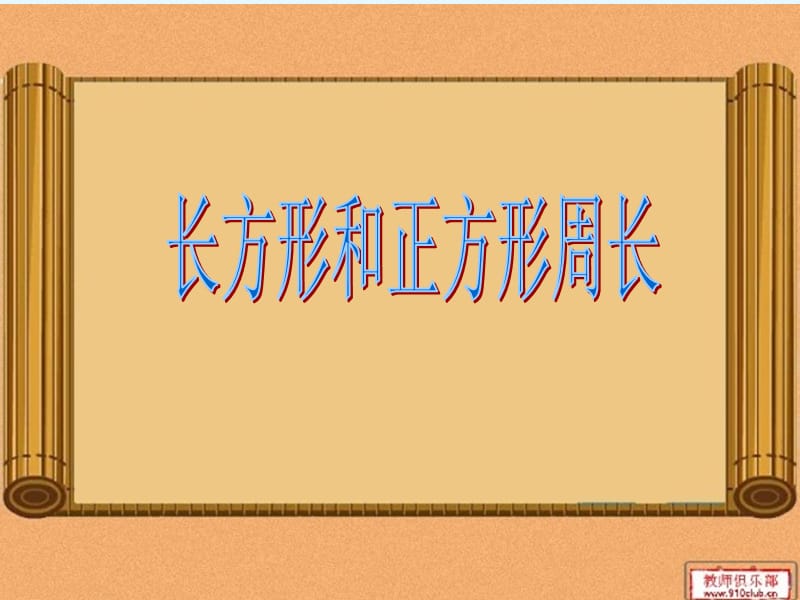 长方形和正方形周长

教师俱乐部
www.910club.cn